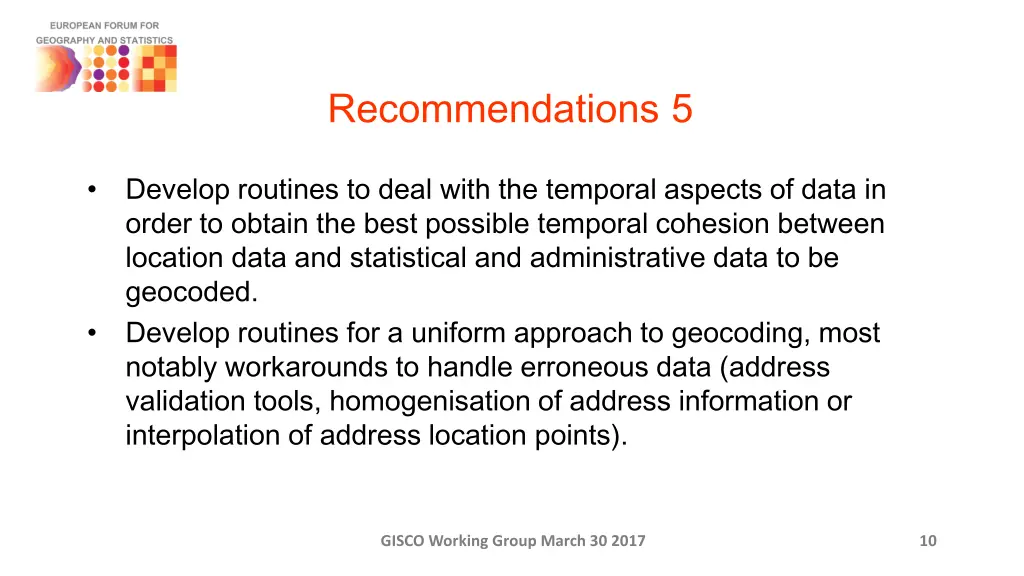 EUROPEAN FORUM FOR GEOGRAPHY AND STATISTICS

Recommendations 5

• Develop routines to deal with the temporal aspects of data in order to obtain the best possible temporal cohesion between location data and statistical and administrative data to be geocoded.
• Develop routines for a uniform approach to geocoding, most notably workarounds to handle erroneous data (address validation tools, homogenisation of address information or interpolation of address location points).

GISCO Working Group March 30 2017

10